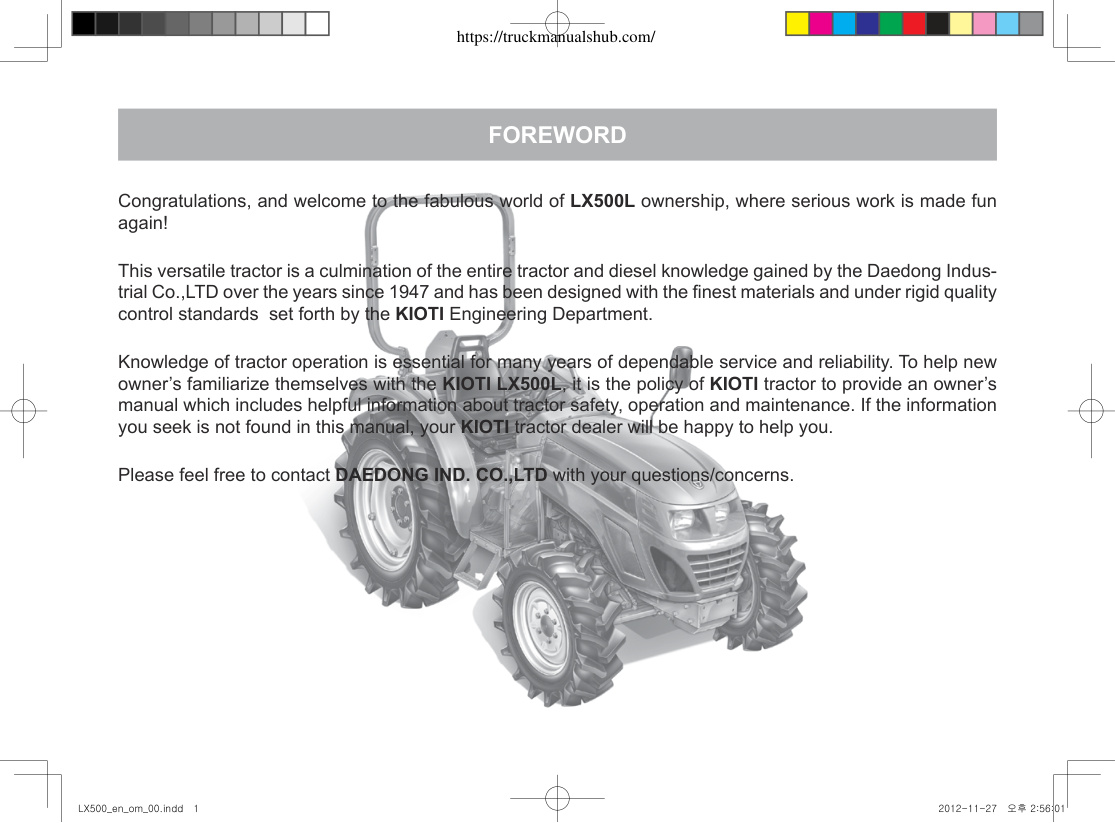 https://truckmanualshub.com/

FOREWORD

Congratulations, and welcome to the fabulous world of LX500L ownership, where serious work is made fun again!

This versatile tractor is a culmination of the entire tractor and diesel knowledge gained by the Daedong Industrial Co.,LTD over the years since 1947 and has been designed with the finest materials and under rigid quality control standards set forth by the KIOTI Engineering Department.

Knowledge of tractor operation is essential for many years of dependable service and reliability. To help new owner's familiarize themselves with the KIOTI LX500L, it is the policy of KIOTI tractor to provide an owner's manual which includes helpful information about tractor safety, operation and maintenance. If the information you seek is not found in this manual, your KIOTI tractor dealer will be happy to help you.

Please feel free to contact DAEDONG IND. CO.,LTD with your questions/concerns.

LX500_en_om_00.indd 1

2012-11-27 오후 2:56:01